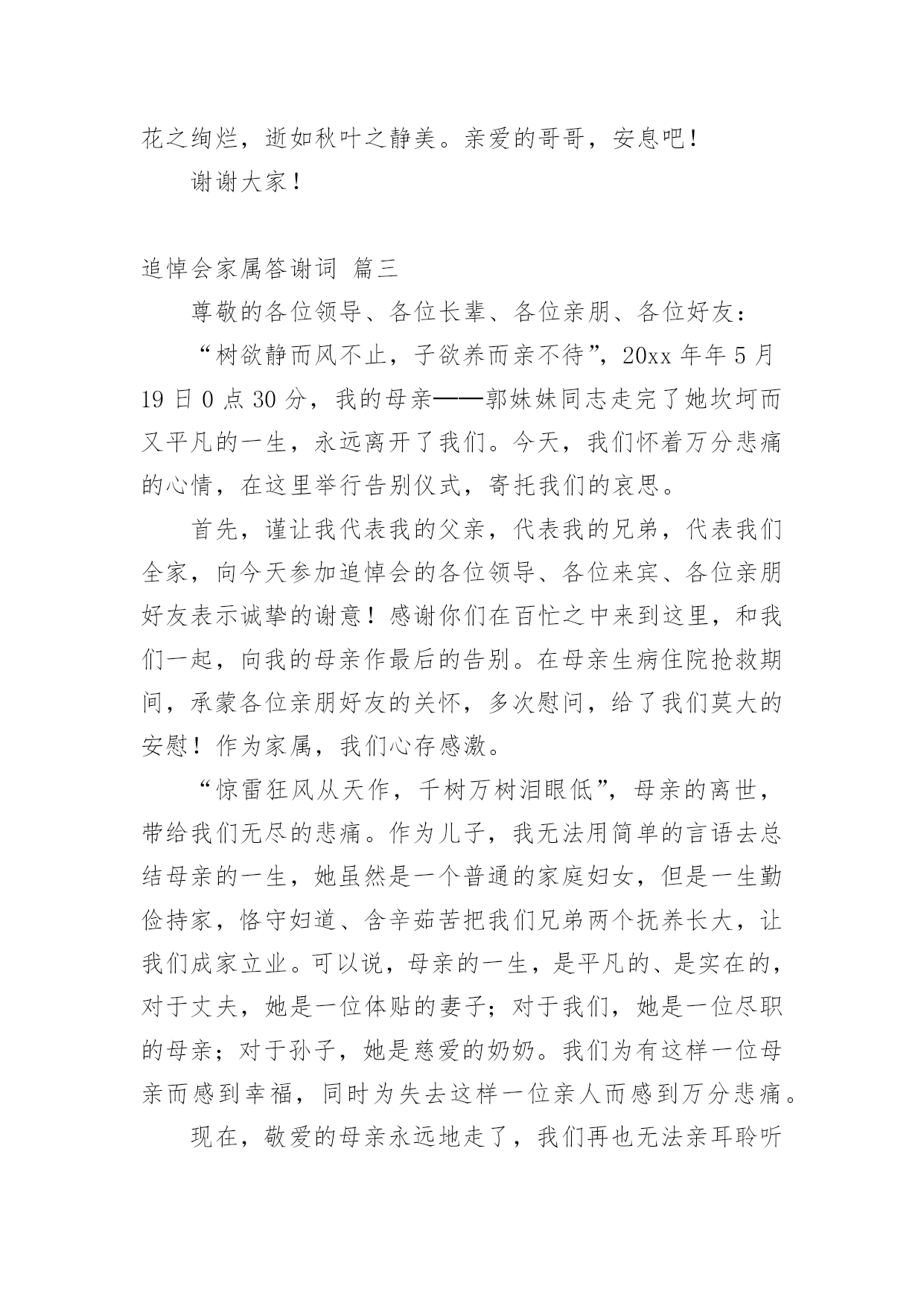 花之绚烂，逝如秋叶之静美。亲爱的哥哥，安息吧！

谢谢大家！

追悼会家属答谢词 篇三

尊敬的各位领导、各位长辈、各位亲朋、各位好友：

“树欲静而风不止，子欲养而亲不待”，20xx 年年 5 月 19 日 0 点 30 分，我的母亲——郭妹妹同志走完了她坎坷而又平凡的一生，永远离开了我们。今天，我们怀着万分悲痛的心情，在这里举行告别仪式，寄托我们的哀思。

首先，谨让我代表我的父亲，代表我的兄弟，代表我们全家，向今天参加追悼会的各位领导、各位来宾、各位亲朋好友表示诚挚的谢意！感谢你们在百忙之中来到这里，和我们一起，向我的母亲作最后的告别。在母亲生病住院抢救期间，承蒙各位亲朋好友的关怀，多次慰问，给了我们莫大的安慰！作为家属，我们心存感激。

“惊雷狂风从天作，千树万树泪眼低”，母亲的离世，带给我们无尽的悲痛。作为儿子，我无法用简单的言语去总结母亲的一生，她虽然是一个普通的家庭妇女，但是一生勤俭持家，恪守妇道、含辛茹苦把我们兄弟两个抚养长大，让我们成家立业。可以说，母亲的一生，是平凡的、是实在的，对于丈夫，她是一位体贴的妻子；对于我们，她是一位尽职的母亲；对于孙子，她是慈爱的奶奶。我们为有这样一位母亲而感到幸福，同时为失去这样一位亲人而感到万分悲痛。

现在，敬爱的母亲永远地走了，我们再也无法亲耳聆听